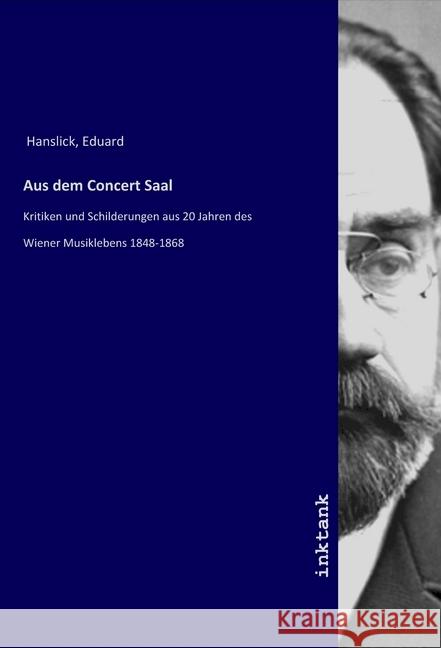 Hanslick, Eduard

Aus dem Concert Saal

Kritiken und Schilderungen aus 20 Jahren des

Wiener Musiklebens 1848-1868

inktank

Kraina Książek